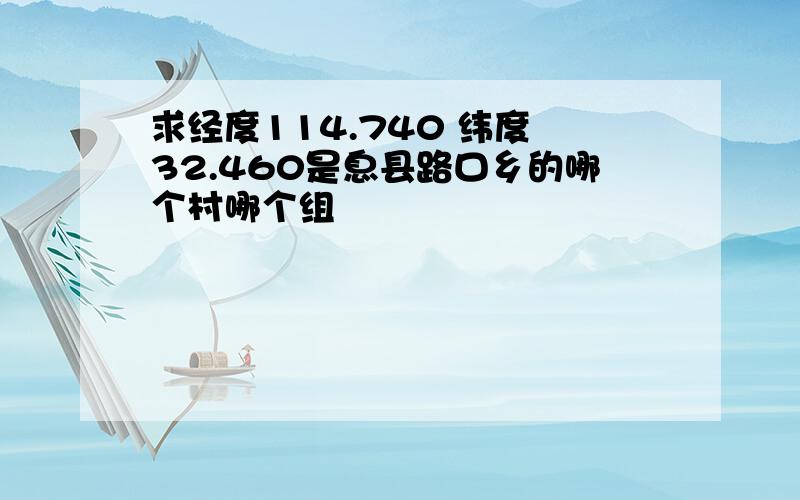 求经度114.740 纬度32.460是息县路口乡的哪个村哪个组